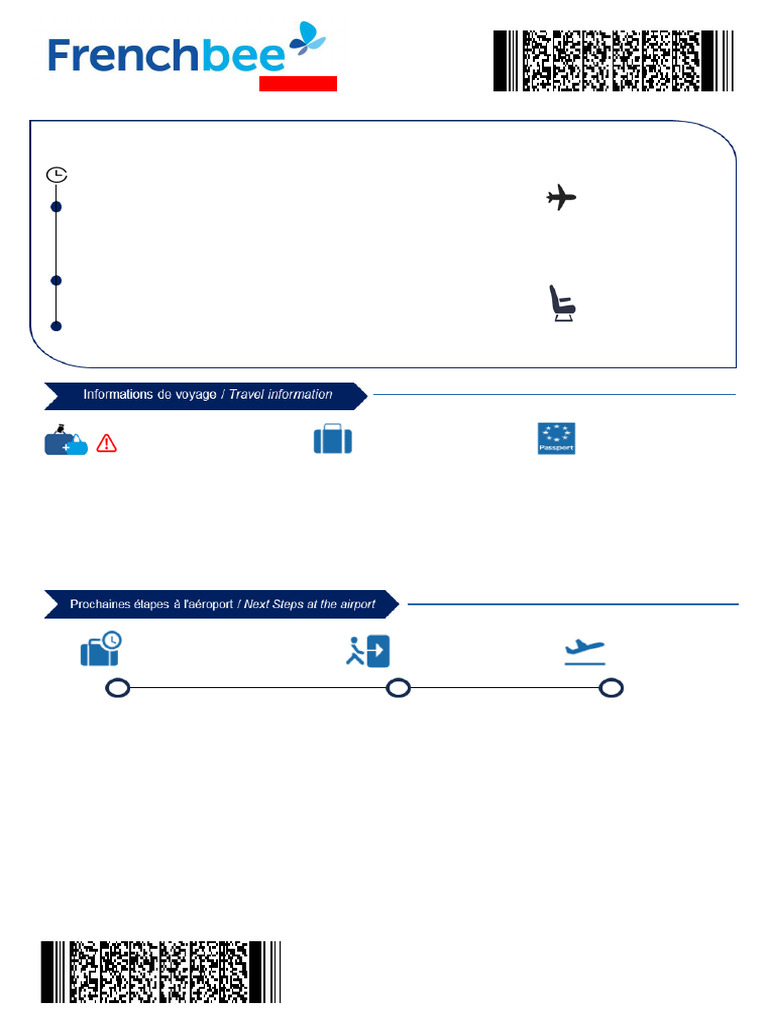 Frenchbee

Informations de voyage / Travel information

Passport

Prochaines étapes à l'aéroport / Next Steps at the airport